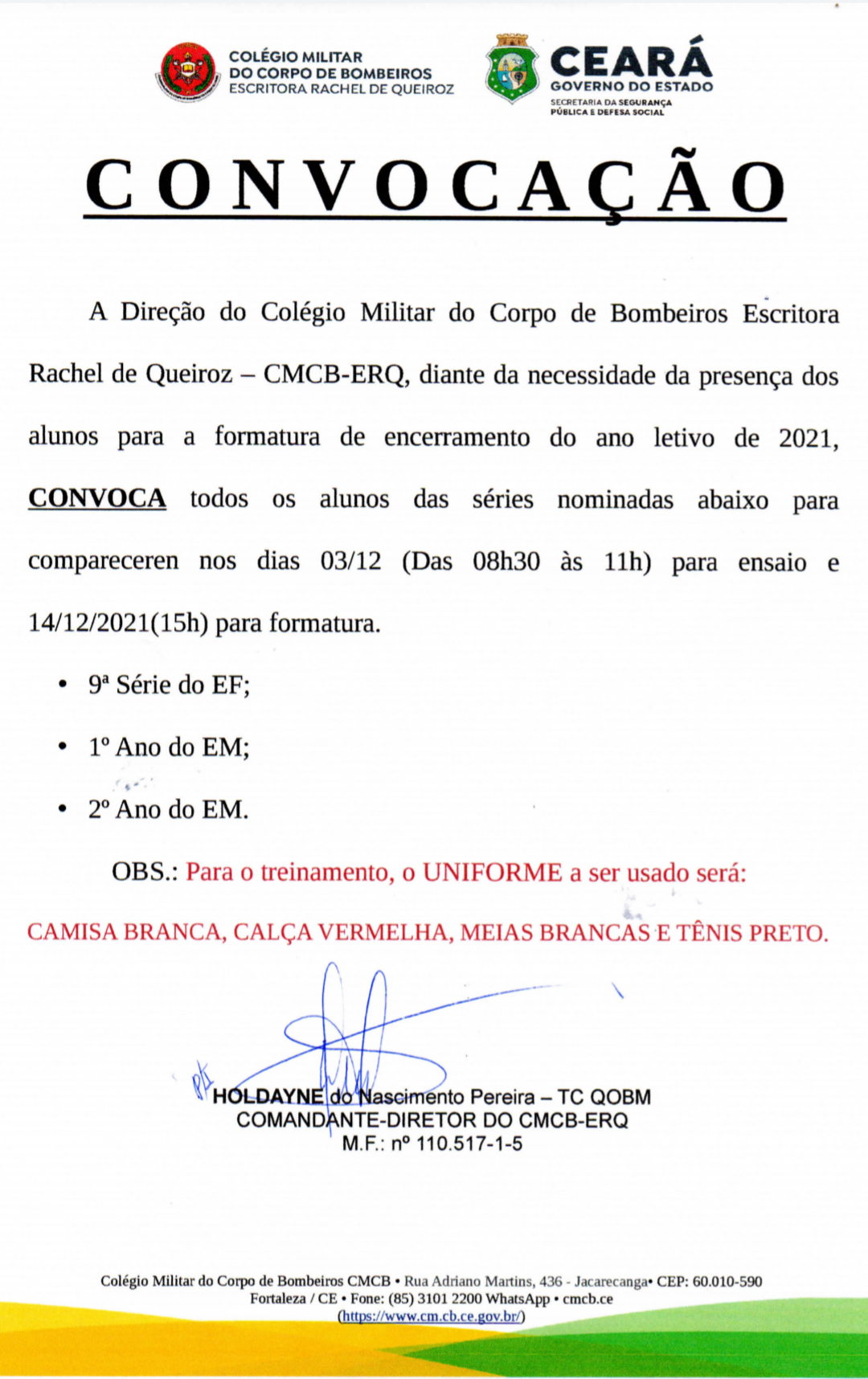 COLÉGIO MILITAR
DO CORPO DE BOMBEIROS
ESCRITORA RACHEL DE QUEIROZ

CEARÁ
GOVERNO DO ESTADO
SECRETARIA DA SEGURANÇA PÚBLICA E DEFESA SOCIAL

CONVOCAÇÃO

A Direção do Colégio Militar do Corpo de Bombeiros Escritora Rachel de Queiroz – CMCB-ERQ, diante da necessidade da presença dos alunos para a formatura de encerramento do ano letivo de 2021, CONVOCA todos os alunos das séries nominadas abaixo para compareceren nos dias 03/12 (Das 08h30 às 11h) para ensaio e 14/12/2021(15h) para formatura.

• 9ª Série do EF;
• 1º Ano do EM;
• 2º Ano do EM.

OBS.: Para o treinamento, o UNIFORME a ser usado será:

CAMISA BRANCA, CALÇA VERMELHA, MEIAS BRANCAS E TÊNIS PRETO.

HOLDAYNE do Nascimento Pereira – TC QOBM
COMANDANTE-DIRETOR DO CMCB-ERQ
M.F.: nº 110.517-1-5

Colégio Militar do Corpo de Bombeiros CMCB • Rua Adriano Martins, 436 - Jacarecanga• CEP: 60.010-590
Fortaleza / CE • Fone: (85) 3101 2200 WhatsApp • cmcb.ce
(https://www.cm.cb.ce.gov.br/)